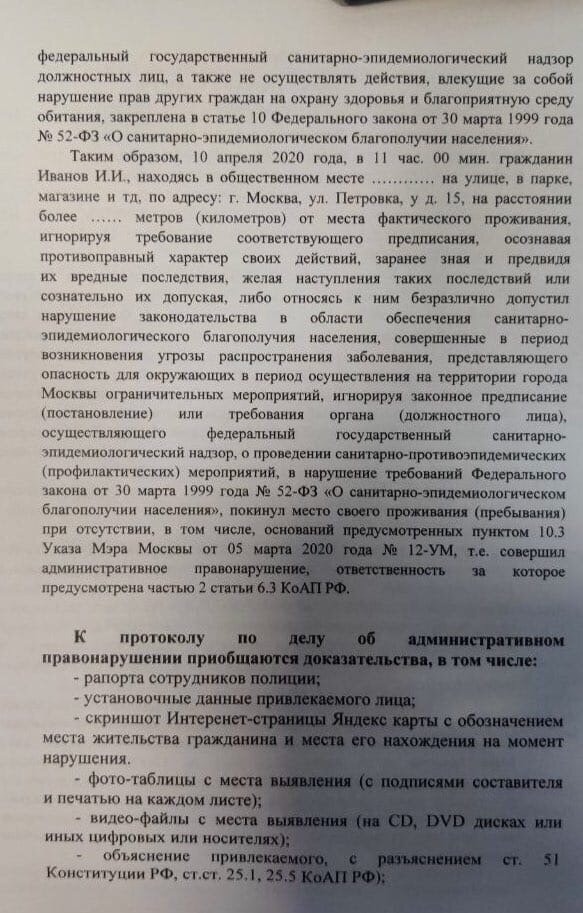 федеральный государственный санитарно-эпидемиологический надзор должностных лиц, а также не осуществлять действия, влекущие за собой нарушение прав других граждан на охрану здоровья и благоприятную среду обитания, закреплена в статье 10 Федерального закона от 30 марта 1999 года № 52-ФЗ «О санитарно-эпидемиологическом благополучии населения».

Таким образом, 10 апреля 2020 года, в 11 час. 00 мин. гражданин Иванов И.И., находясь в общественном месте ………… на улице, в парке, магазине и тд, по адресу: г. Москва, ул. Петровка, у д. 15, на расстоянии более …… метров (километров) от места фактического проживания, игнорируя требование соответствующего предписания, осознавая противоправный характер своих действий, заранее зная и предвидя их вредные последствия, желая наступления таких последствий или сознательно их допуская, либо относясь к ним безразлично допустил нарушение законодательства в области обеспечения санитарно-эпидемиологического благополучия населения, совершенные в период возникновения угрозы распространения заболевания, представляющего опасность для окружающих в период осуществления на территории города Москвы ограничительных мероприятий, игнорируя законное предписание (постановление) или требования органа (должностного лица), осуществляющего федеральный государственный санитарно-эпидемиологический надзор, о проведении санитарно-противоэпидемических (профилактических) мероприятий, в нарушение требований Федерального закона от 30 марта 1999 года № 52-ФЗ «О санитарно-эпидемиологическом благополучии населения», покинул место своего проживания (пребывания) при отсутствии, в том числе, оснований предусмотренных пунктом 10.3 Указа Мэра Москвы от 05 марта 2020 года № 12-УМ, т.е. совершил административное правонарушение, ответственность за которое предусмотрена частью 2 статьи 6.3 КоАП РФ.

К протоколу по делу об административном правонарушении приобщаются доказательства, в том числе:
- рапорта сотрудников полиции;
- установочные данные привлекаемого лица;
- скриншот Интернет-страницы Яндекс карты с обозначением места жительства гражданина и места его нахождения на момент нарушения.
- фото-таблицы с места выявления (с подписями составителя и печатью на каждом листе);
- видео-файлы с места выявления (на CD, DVD дисках или иных цифровых или носителях);
- объяснение привлекаемого, с разъяснением ст. 51 Конституции РФ, ст.ст. 25.1, 25.5 КоАП РФ);